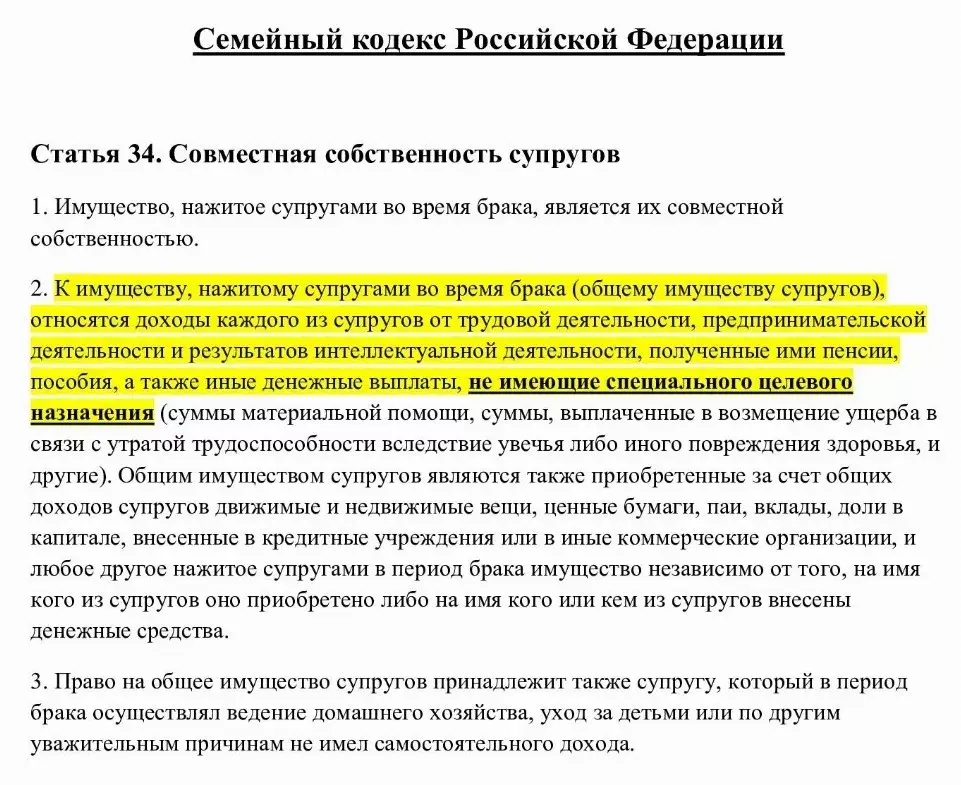 Семейный кодекс Российской Федерации

Статья 34. Совместная собственность супругов

1. Имущество, нажитое супругами во время брака, является их совместной собственностью.

2. К имуществу, нажитому супругами во время брака (общему имуществу супругов), относятся доходы каждого из супругов от трудовой деятельности, предпринимательской деятельности и результатов интеллектуальной деятельности, полученные ими пенсии, пособия, а также иные денежные выплаты, не имеющие специального целевого назначения (суммы материальной помощи, суммы, выплаченные в возмещение ущерба в связи с утратой трудоспособности вследствие увечья либо иного повреждения здоровья, и другие). Общим имуществом супругов являются также приобретенные за счет общих доходов супругов движимые и недвижимые вещи, ценные бумаги, паи, вклады, доли в капитале, внесенные в кредитные учреждения или в иные коммерческие организации, и любое другое нажитое супругами в период брака имущество независимо от того, на имя кого из супругов оно приобретено либо на имя кого или кем из супругов внесены денежные средства.

3. Право на общее имущество супругов принадлежит также супругу, который в период брака осуществлял ведение домашнего хозяйства, уход за детьми или по другим уважительным причинам не имел самостоятельного дохода.